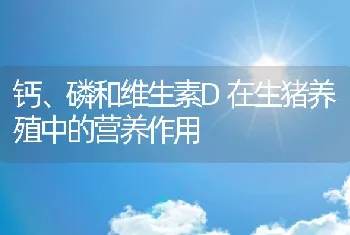 钙、磷和维生素D 在生猪养殖中的营养作用